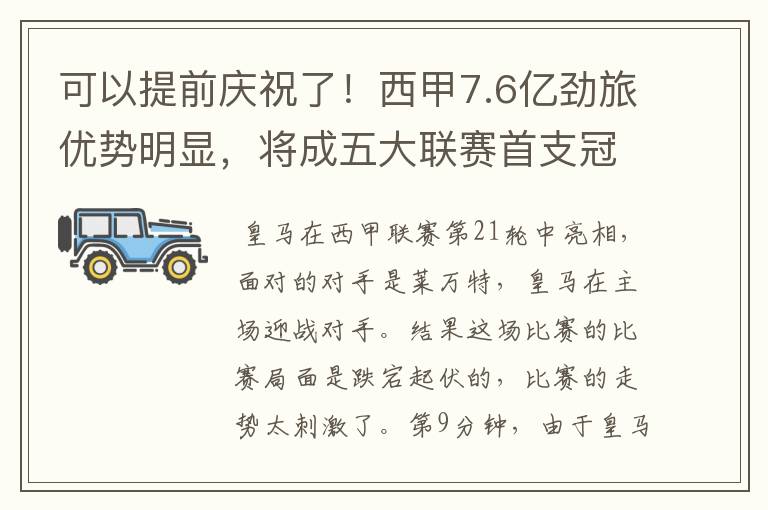 可以提前庆祝了！西甲7.6亿劲旅优势明显，将成五大联赛首支冠

皇马在西甲联赛第21轮中亮相，面对的对手是莱万特，皇马在主场迎战对手。结果这场比赛的比赛局面是跌宕起伏的，比赛的走势太刺激了。第9分钟，由于皇马